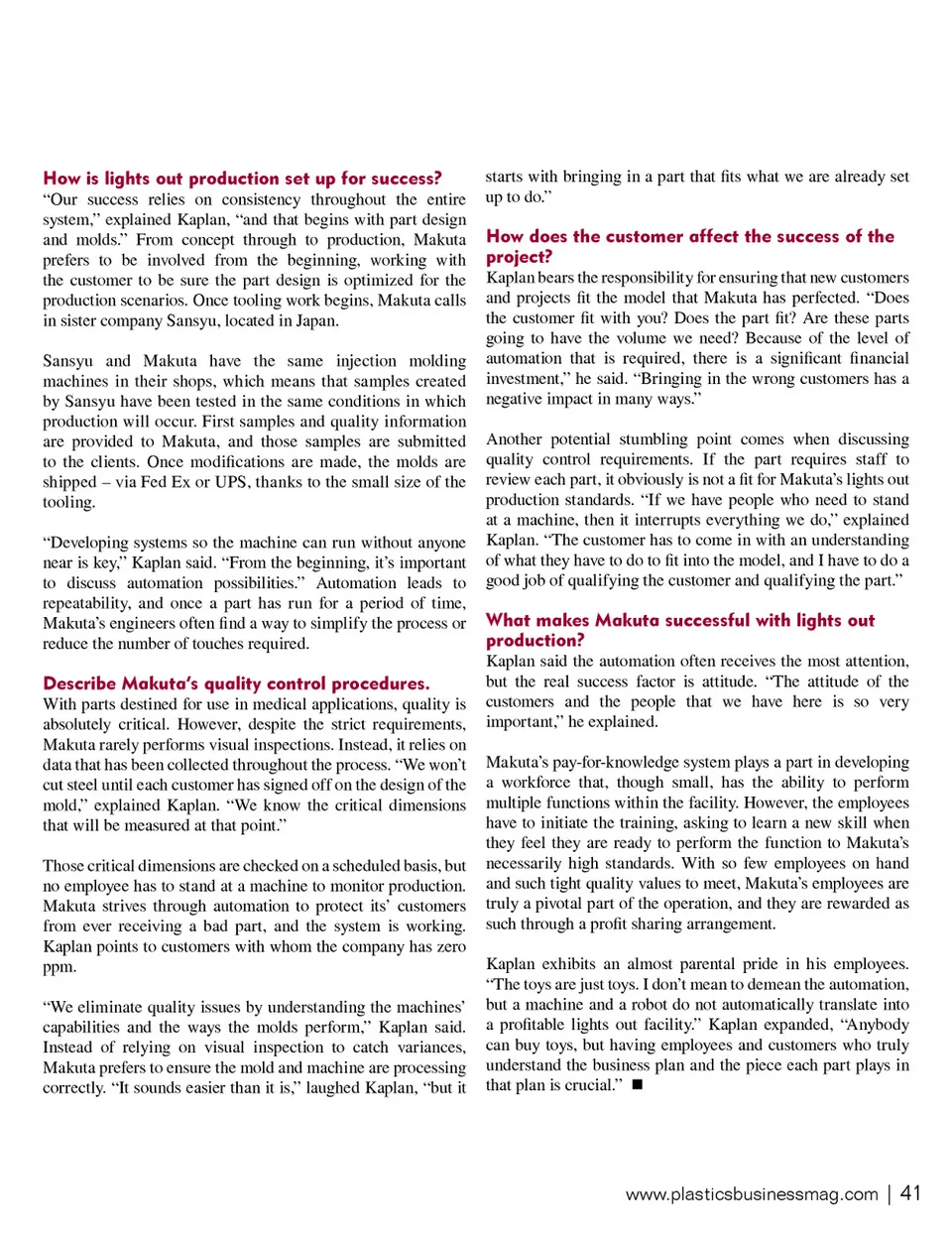 How is lights out production set up for success?
“Our success relies on consistency throughout the entire system,” explained Kaplan, “and that begins with part design and molds.” From concept through to production, Makuta prefers to be involved from the beginning, working with the customer to be sure the part design is optimized for the production scenarios. Once tooling work begins, Makuta calls in sister company Sansyu, located in Japan.

Sansyu and Makuta have the same injection molding machines in their shops, which means that samples created by Sansyu have been tested in the same conditions in which production will occur. First samples and quality information are provided to Makuta, and those samples are submitted to the clients. Once modifications are made, the molds are shipped – via Fed Ex or UPS, thanks to the small size of the tooling.

“Developing systems so the machine can run without anyone near is key,” Kaplan said. “From the beginning, it’s important to discuss automation possibilities.” Automation leads to repeatability, and once a part has run for a period of time, Makuta’s engineers often find a way to simplify the process or reduce the number of touches required.

Describe Makuta’s quality control procedures.
With parts destined for use in medical applications, quality is absolutely critical. However, despite the strict requirements, Makuta rarely performs visual inspections. Instead, it relies on data that has been collected throughout the process. “We won’t cut steel until each customer has signed off on the design of the mold,” explained Kaplan. “We know the critical dimensions that will be measured at that point.”

Those critical dimensions are checked on a scheduled basis, but no employee has to stand at a machine to monitor production. Makuta strives through automation to protect its’ customers from ever receiving a bad part, and the system is working. Kaplan points to customers with whom the company has zero ppm.

“We eliminate quality issues by understanding the machines’ capabilities and the ways the molds perform,” Kaplan said. Instead of relying on visual inspection to catch variances, Makuta prefers to ensure the mold and machine are processing correctly. “It sounds easier than it is,” laughed Kaplan, “but it starts with bringing in a part that fits what we are already set up to do.”

How does the customer affect the success of the project?
Kaplan bears the responsibility for ensuring that new customers and projects fit the model that Makuta has perfected. “Does the customer fit with you? Does the part fit? Are these parts going to have the volume we need? Because of the level of automation that is required, there is a significant financial investment,” he said. “Bringing in the wrong customers has a negative impact in many ways.”

Another potential stumbling point comes when discussing quality control requirements. If the part requires staff to review each part, it obviously is not a fit for Makuta’s lights out production standards. “If we have people who need to stand at a machine, then it interrupts everything we do,” explained Kaplan. “The customer has to come in with an understanding of what they have to do to fit into the model, and I have to do a good job of qualifying the customer and qualifying the part.”

What makes Makuta successful with lights out production?
Kaplan said the automation often receives the most attention, but the real success factor is attitude. “The attitude of the customers and the people that we have here is so very important,” he explained.

Makuta’s pay-for-knowledge system plays a part in developing a workforce that, though small, has the ability to perform multiple functions within the facility. However, the employees have to initiate the training, asking to learn a new skill when they feel they are ready to perform the function to Makuta’s necessarily high standards. With so few employees on hand and such tight quality values to meet, Makuta’s employees are truly a pivotal part of the operation, and they are rewarded as such through a profit sharing arrangement.

Kaplan exhibits an almost parental pride in his employees. “The toys are just toys. I don’t mean to demean the automation, but a machine and a robot do not automatically translate into a profitable lights out facility.” Kaplan expanded, “Anybody can buy toys, but having employees and customers who truly understand the business plan and the piece each part plays in that plan is crucial.” ■

www.plasticsbusinessmag.com | 41